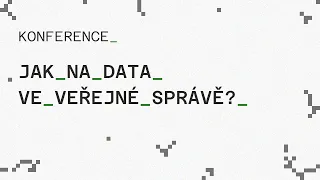 KONFERENCE_

JAK_NA_DATA_
VE_VEŘEJNÉ_SPRÁVĚ?_